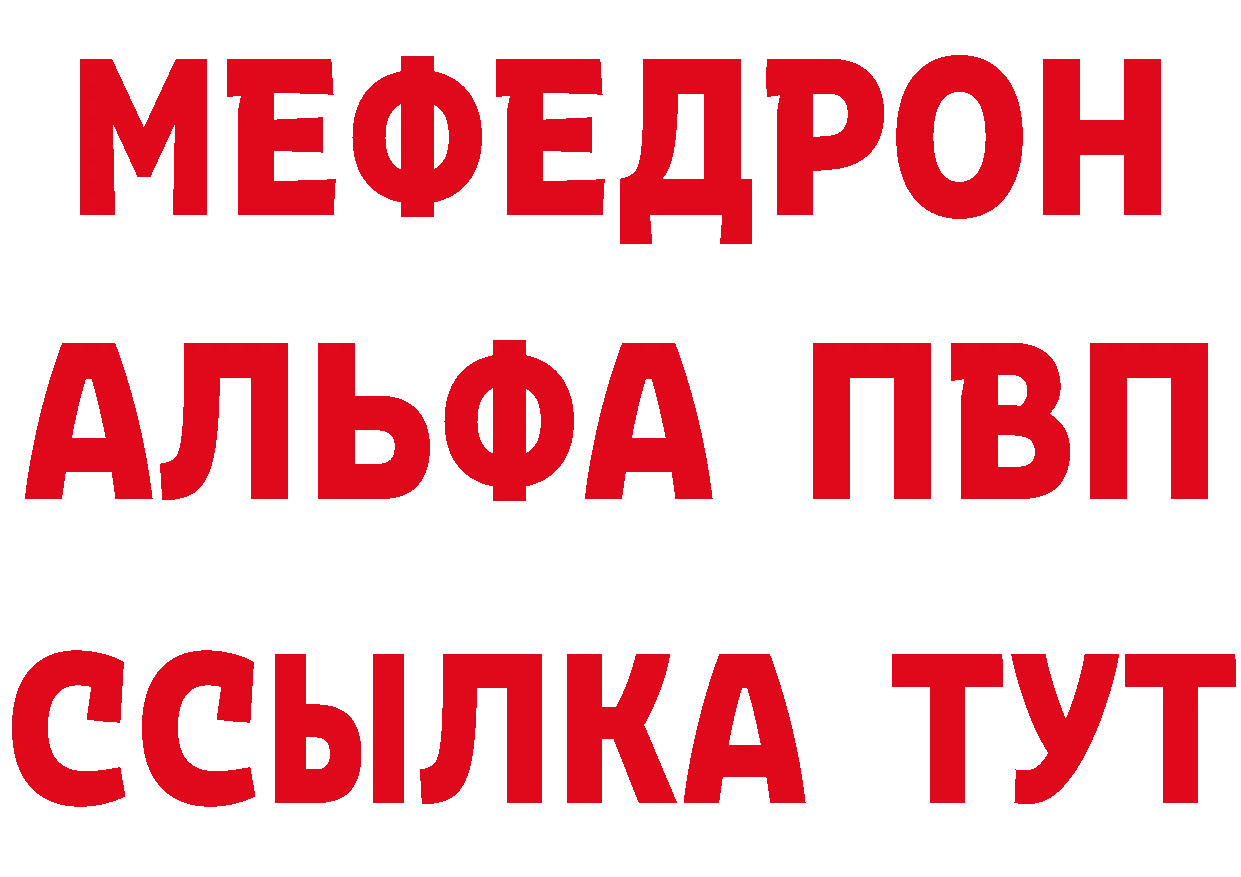 МЕФЕДРОН
АЛЬФА ПВП
ССЫЛКА ТУТ